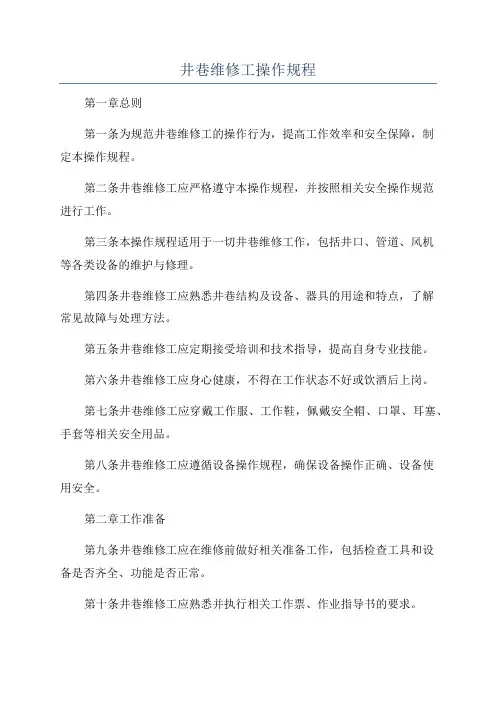 井巷维修工操作规程

第一章总则

第一条为规范井巷维修工的操作行为，提高工作效率和安全保障，制定本操作规程。

第二条井巷维修工应严格遵守本操作规程，并按照相关安全操作规范进行工作。

第三条本操作规程适用于一切井巷维修工作，包括井口、管道、风机等各类设备的维护与修理。

第四条井巷维修工应熟悉井巷结构及设备、器具的用途和特点，了解常见故障与处理方法。

第五条井巷维修工应定期接受培训和技术指导，提高自身专业技能。

第六条井巷维修工应身心健康，不得在工作状态不好或饮酒后上岗。

第七条井巷维修工应穿戴工作服、工作鞋，佩戴安全帽、口罩、耳塞、手套等相关安全用品。

第八条井巷维修工应遵循设备操作规程，确保设备操作正确、设备使用安全。

第二章工作准备

第九条井巷维修工应在维修前做好相关准备工作，包括检查工具和设备是否齐全、功能是否正常。

第十条井巷维修工应熟悉并执行相关工作票、作业指导书的要求。